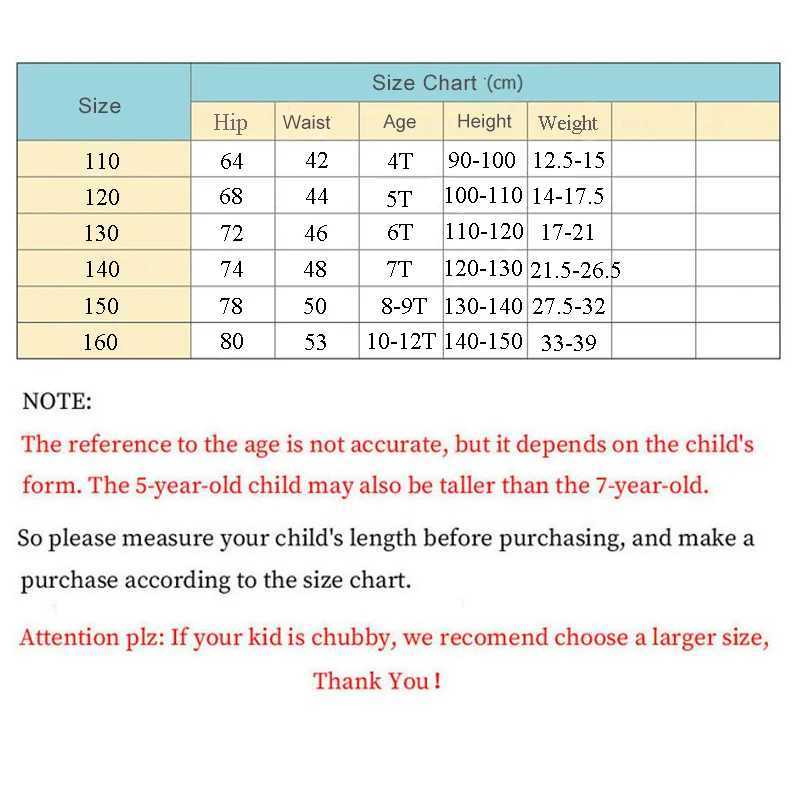 | Size | Size Chart (cm) | | | | | | |
|---|---|---|---|---|---|---|---|
| | Hip | Waist | Age | Height | Weight | | |
| 110 | 64 | 42 | 4T | 90-100 | 12.5-15 | | |
| 120 | 68 | 44 | 5T | 100-110 | 14-17.5 | | |
| 130 | 72 | 46 | 6T | 110-120 | 17-21 | | |
| 140 | 74 | 48 | 7T | 120-130 | 21.5-26.5 | | |
| 150 | 78 | 50 | 8-9T | 130-140 | 27.5-32 | | |
| 160 | 80 | 53 | 10-12T | 140-150 | 33-39 | | |

NOTE:

The reference to the age is not accurate, but it depends on the child's form. The 5-year-old child may also be taller than the 7-year-old.

So please measure your child's length before purchasing, and make a purchase according to the size chart.

Attention plz: If your kid is chubby, we recomend choose a larger size,

Thank You !